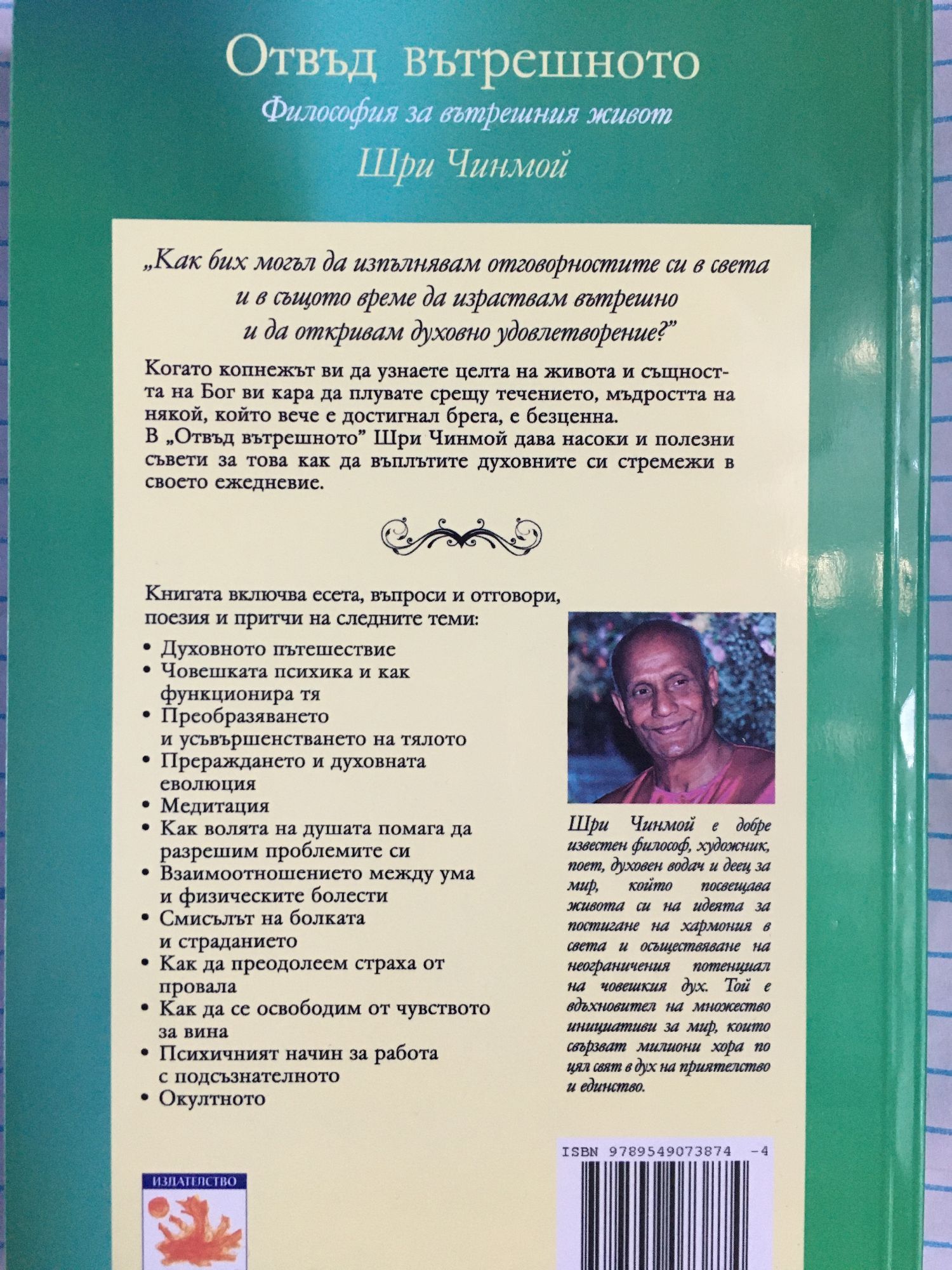 Отвъд вътрешното
Философия за вътрешния живот
Шри Чинмой

„Как бих могъл да изпълнявам отговорностите си в света и в същото време да израствам вътрешно и да откривам духовно удовлетворение?"

Когато копнежът ви да узнаете целта на живота и същността на Бог ви кара да плувате срещу течението, мъдростта на някой, който вече е достигнал брега, е безценна.
В „Отвъд вътрешното" Шри Чинмой дава насоки и полезни съвети за това как да въплътите духовните си стремежи в своето ежедневие.

Книгата включва есета, въпроси и отговори, поезия и притчи на следните теми:
• Духовното пътешествие
• Човешката психика и как функционира тя
• Преобразяването и усъвършенстването на тялото
• Прераждането и духовната еволюция
• Медитация
• Как волята на душата помага да разрешим проблемите си
• Взаимоотношението между ума и физическите болести
• Смисълът на болката и страданието
• Как да преодолеем страха от провала
• Как да се освободим от чувството за вина
• Психичният начин за работа с подсъзнателното
• Окултното

Шри Чинмой е добре известен философ, художник, поет, духовен водач и деец за мир, който посвещава живота си на идеята за постигане на хармония в света и осъществяване на неограничения потенциал на човешкия дух. Той е вдъхновител на множество инициативи за мир, които свързват милиони хора по цял свят в дух на приятелство и единство.

ISBN 9789549073874 -4

ИЗДАТЕЛСТВО